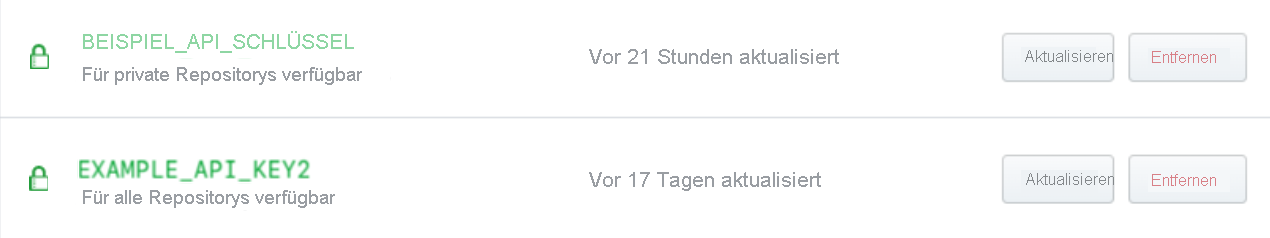 BEISPIEL_API_SCHLÜSSEL
Für private Repositorys verfügbar

Vor 21 Stunden aktualisiert

Aktualisieren

Entfernen

EXAMPLE_API_KEY2
Für alle Repositorys verfügbar

Vor 17 Tagen aktualisiert

Aktualisieren

Entfernen